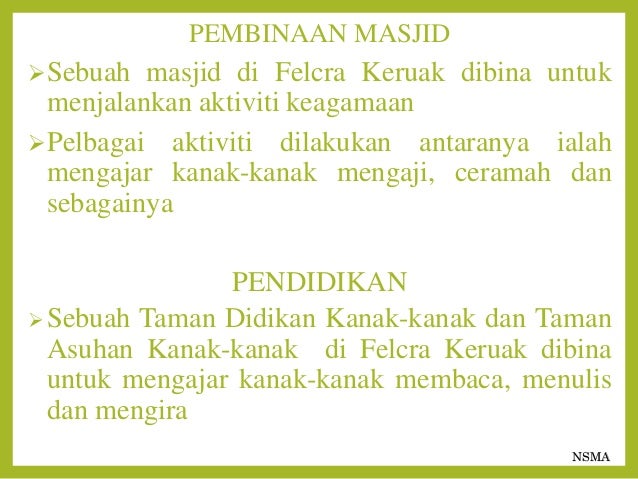 PEMBINAAN MASJID

➢ Sebuah masjid di Felcra Keruak dibina untuk menjalankan aktiviti keagamaan

➢ Pelbagai aktiviti dilakukan antaranya ialah mengajar kanak-kanak mengaji, ceramah dan sebagainya

PENDIDIKAN

➢ Sebuah Taman Didikan Kanak-kanak dan Taman Asuhan Kanak-kanak di Felcra Keruak dibina untuk mengajar kanak-kanak membaca, menulis dan mengira

NSMA